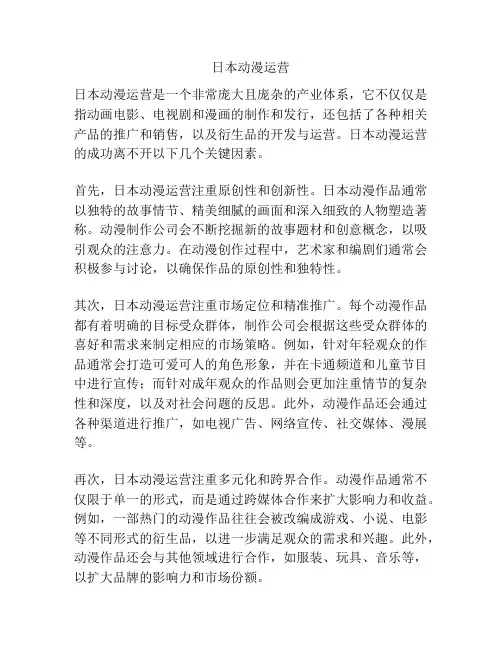 日本动漫运营

日本动漫运营是一个非常庞大且庞杂的产业体系，它不仅仅是指动画电影、电视剧和漫画的制作和发行，还包括了各种相关产品的推广和销售，以及衍生品的开发与运营。日本动漫运营的成功离不开以下几个关键因素。

首先，日本动漫运营注重原创性和创新性。日本动漫作品通常以独特的故事情节、精美细腻的画面和深入细致的人物塑造著称。动漫制作公司会不断挖掘新的故事题材和创意概念，以吸引观众的注意力。在动漫创作过程中，艺术家和编剧们通常会积极参与讨论，以确保作品的原创性和独特性。

其次，日本动漫运营注重市场定位和精准推广。每个动漫作品都有着明确的目标受众群体，制作公司会根据这些受众群体的喜好和需求来制定相应的市场策略。例如，针对年轻观众的作品通常会打造可爱可人的角色形象，并在卡通频道和儿童节目中进行宣传；而针对成年观众的作品则会更加注重情节的复杂性和深度，以及对社会问题的反思。此外，动漫作品还会通过各种渠道进行推广，如电视广告、网络宣传、社交媒体、漫展等。

再次，日本动漫运营注重多元化和跨界合作。动漫作品通常不仅限于单一的形式，而是通过跨媒体合作来扩大影响力和收益。例如，一部热门的动漫作品往往会被改编成游戏、小说、电影等不同形式的衍生品，以进一步满足观众的需求和兴趣。此外，动漫作品还会与其他领域进行合作，如服装、玩具、音乐等，以扩大品牌的影响力和市场份额。